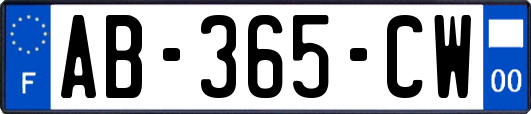 F

AB-365-CW

00